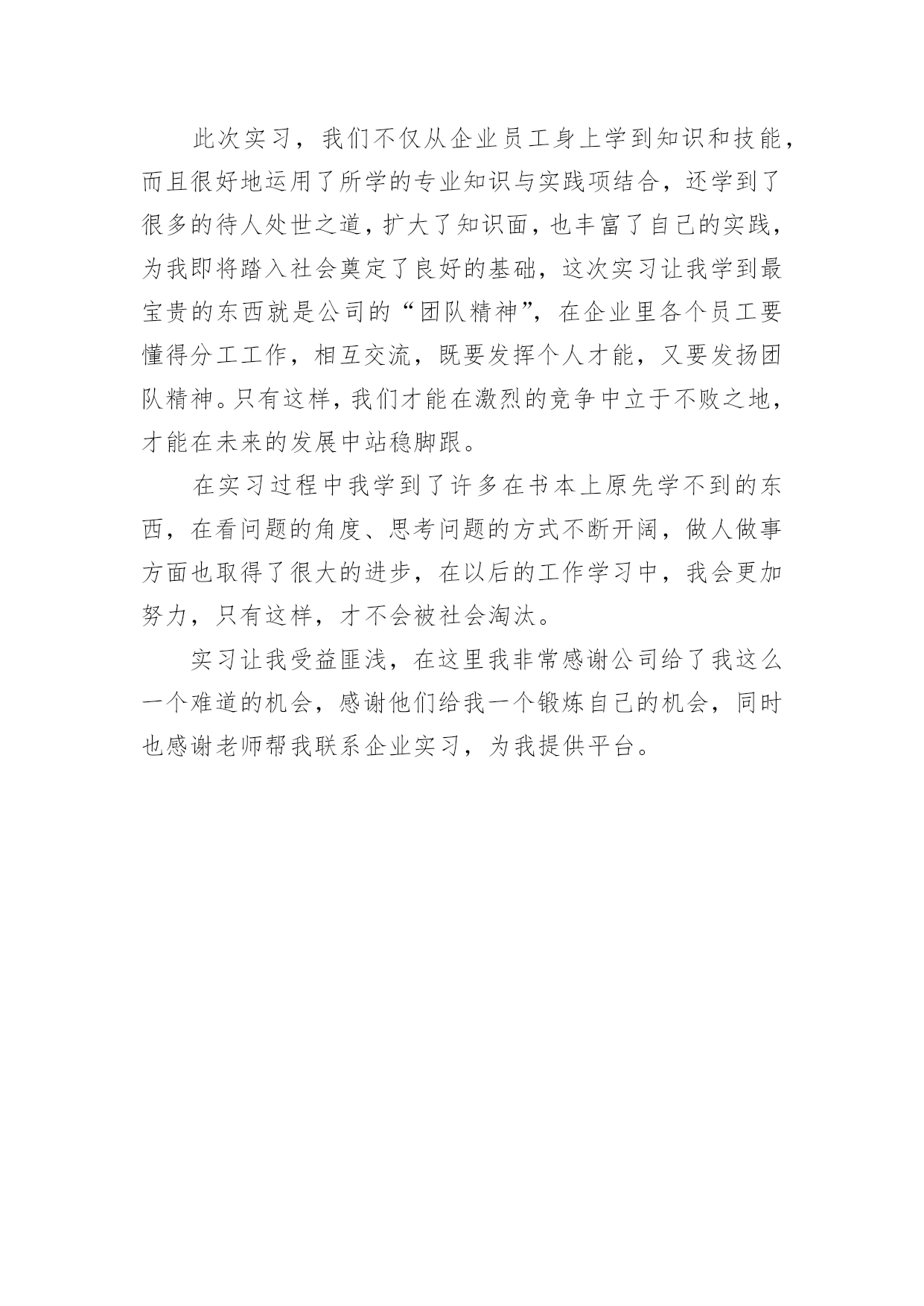 此次实习，我们不仅从企业员工身上学到知识和技能，而且很好地运用了所学的专业知识与实践项结合，还学到了很多的待人处世之道，扩大了知识面，也丰富了自己的实践，为我即将踏入社会奠定了良好的基础，这次实习让我学到最宝贵的东西就是公司的“团队精神”，在企业里各个员工要懂得分工工作，相互交流，既要发挥个人才能，又要发扬团队精神。只有这样，我们才能在激烈的竞争中立于不败之地，才能在未来的发展中站稳脚跟。

在实习过程中我学到了许多在书本上原先学不到的东西，在看问题的角度、思考问题的方式不断开阔，做人做事方面也取得了很大的进步，在以后的工作学习中，我会更加努力，只有这样，才不会被社会淘汰。

实习让我受益匪浅，在这里我非常感谢公司给了我这么一个难道的机会，感谢他们给我一个锻炼自己的机会，同时也感谢老师帮我联系企业实习，为我提供平台。